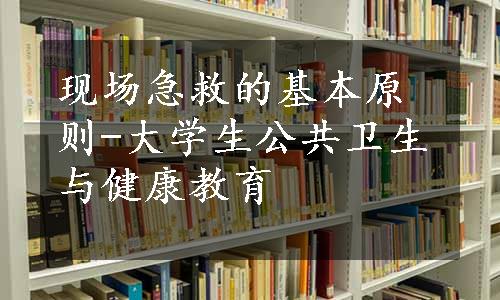 现场急救的基本原则-大学生公共卫生与健康教育